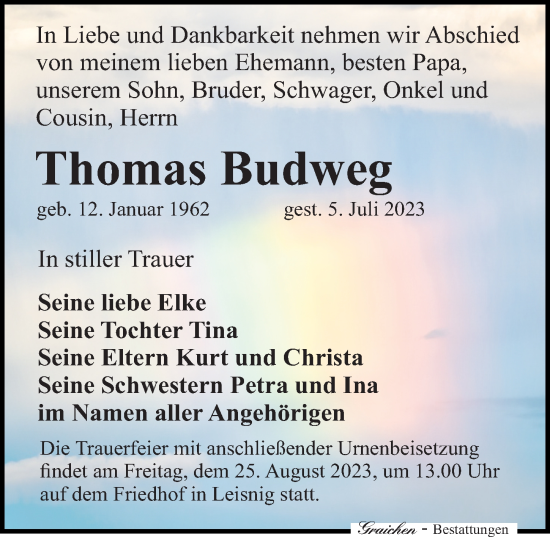 In Liebe und Dankbarkeit nehmen wir Abschied von meinem lieben Ehemann, besten Papa, unserem Sohn, Bruder, Schwager, Onkel und Cousin, Herrn

Thomas Budweg

geb. 12. Januar 1962 gest. 5. Juli 2023

In stiller Trauer

Seine liebe Elke
Seine Tochter Tina
Seine Eltern Kurt und Christa
Seine Schwestern Petra und Ina
im Namen aller Angehörigen

Die Trauerfeier mit anschließender Urnenbeisetzung findet am Freitag, dem 25. August 2023, um 13.00 Uhr auf dem Friedhof in Leisnig statt.

Graichen - Bestattungen